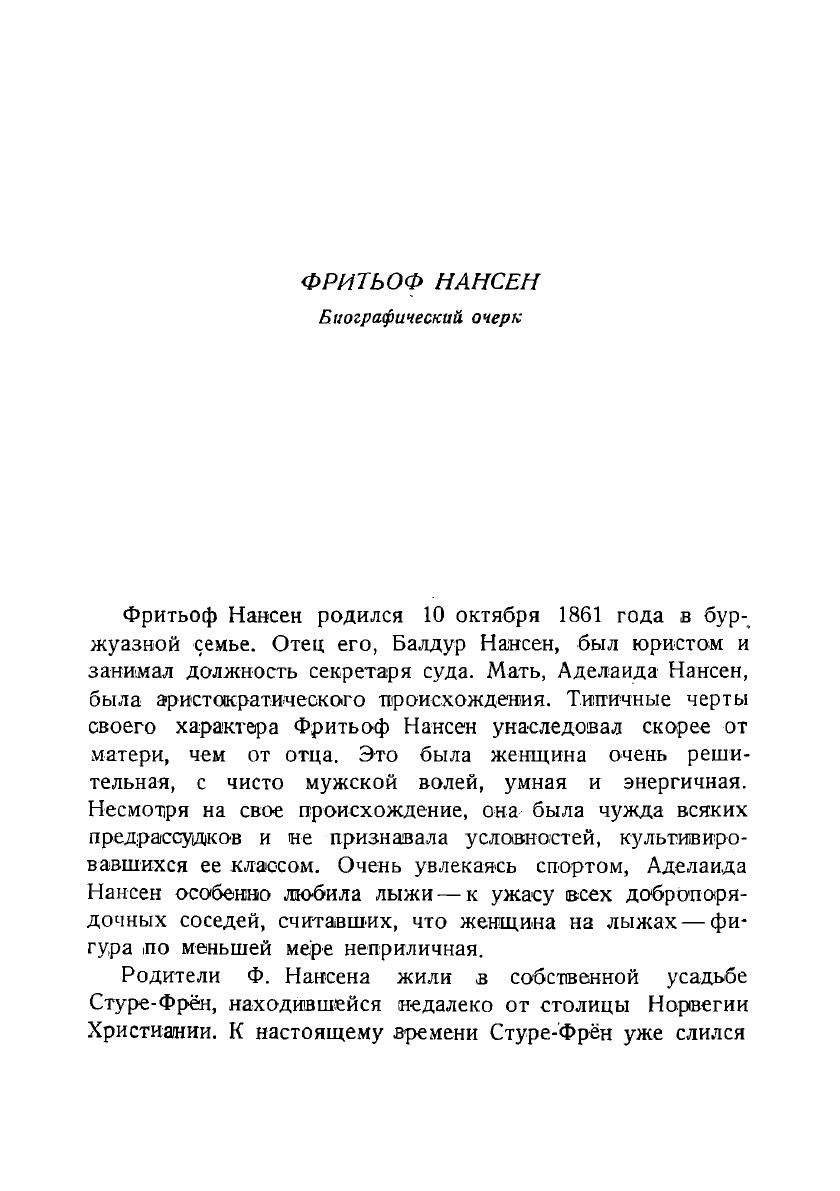 ФРИТЬОФ НАНСЕН

Биографический очерк

Фритьоф Нансен родился 10 октября 1861 года в буржуазной семье. Отец его, Балдур Нансен, был юристом и занимал должность секретаря суда. Мать, Аделаида Нансен, была аристократического происхождения. Типичные черты своего характера Фритьоф Нансен унаследовал скорее от матери, чем от отца. Это была женщина очень решительная, с чисто мужской волей, умная и энергичная. Несмотря на свое происхождение, она была чужда всяких предрассудков и не признавала условностей, культивировавшихся ее классом. Очень увлекаясь спортом, Аделаида Нансен особенно любила лыжи — к ужасу всех добропорядочных соседей, считавших, что женщина на лыжах — фигура по меньшей мере неприличная.

Родители Ф. Нансена жили в собственной усадьбе Стуре-Фрён, находившейся недалеко от столицы Норвегии Христиании. К настоящему времени Стуре-Фрён уже слился